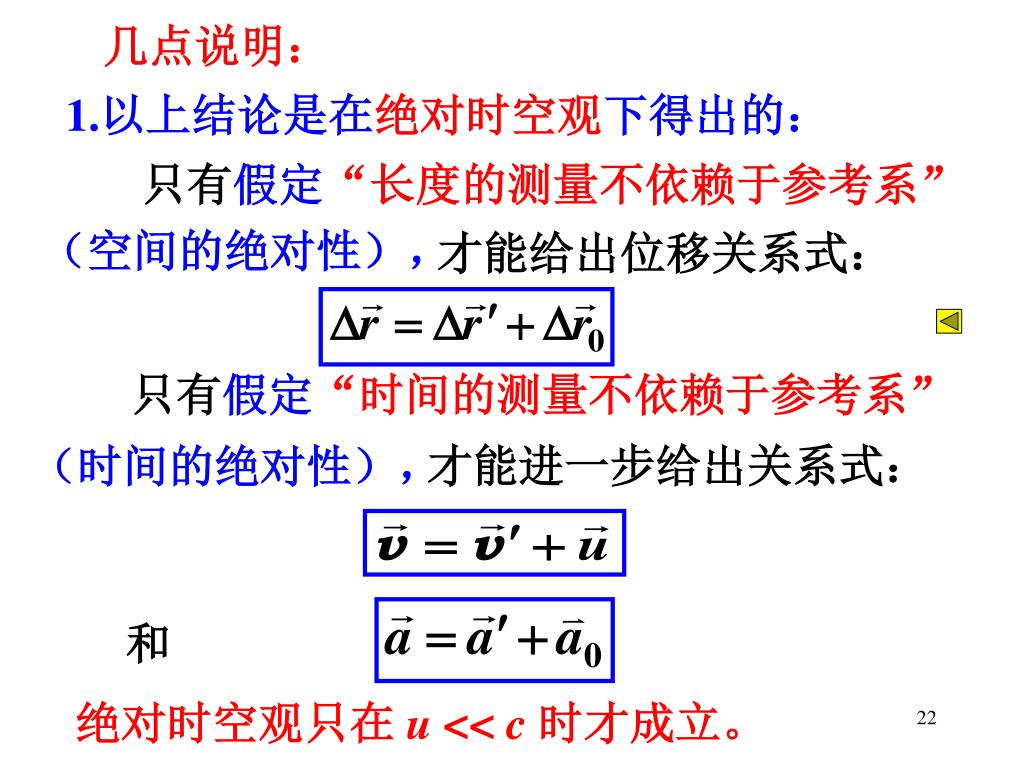 几点说明：

1.以上结论是在绝对时空观下得出的：

只有假定“长度的测量不依赖于参考系”（空间的绝对性），才能给出位移关系式：

$\Delta\vec{r} = \Delta\vec{r}' + \Delta\vec{r}_0$

只有假定“时间的测量不依赖于参考系”（时间的绝对性），才能进一步给出关系式：

$\vec{v} = \vec{v}' + \vec{u}$

和 $\vec{a} = \vec{a}' + \vec{a}_0$

绝对时空观只在 $u << c$ 时才成立。

22